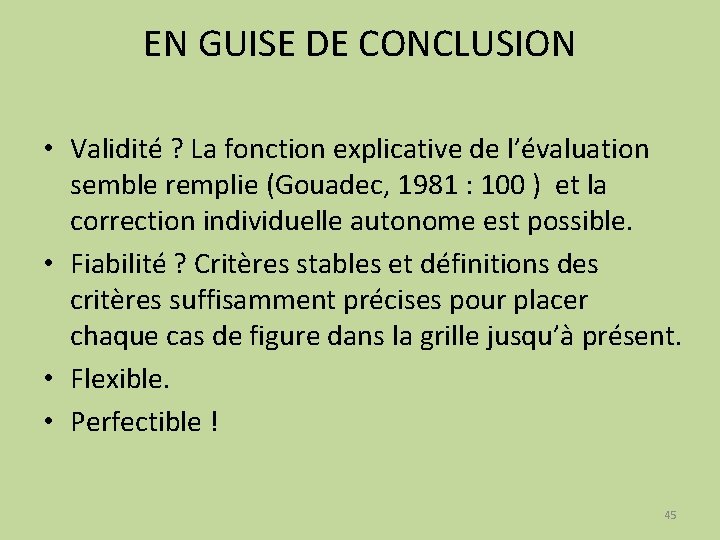 EN GUISE DE CONCLUSION

• Validité ? La fonction explicative de l'évaluation semble remplie (Gouadec, 1981 : 100 ) et la correction individuelle autonome est possible.
• Fiabilité ? Critères stables et définitions des critères suffisamment précises pour placer chaque cas de figure dans la grille jusqu'à présent.
• Flexible.
• Perfectible !

45